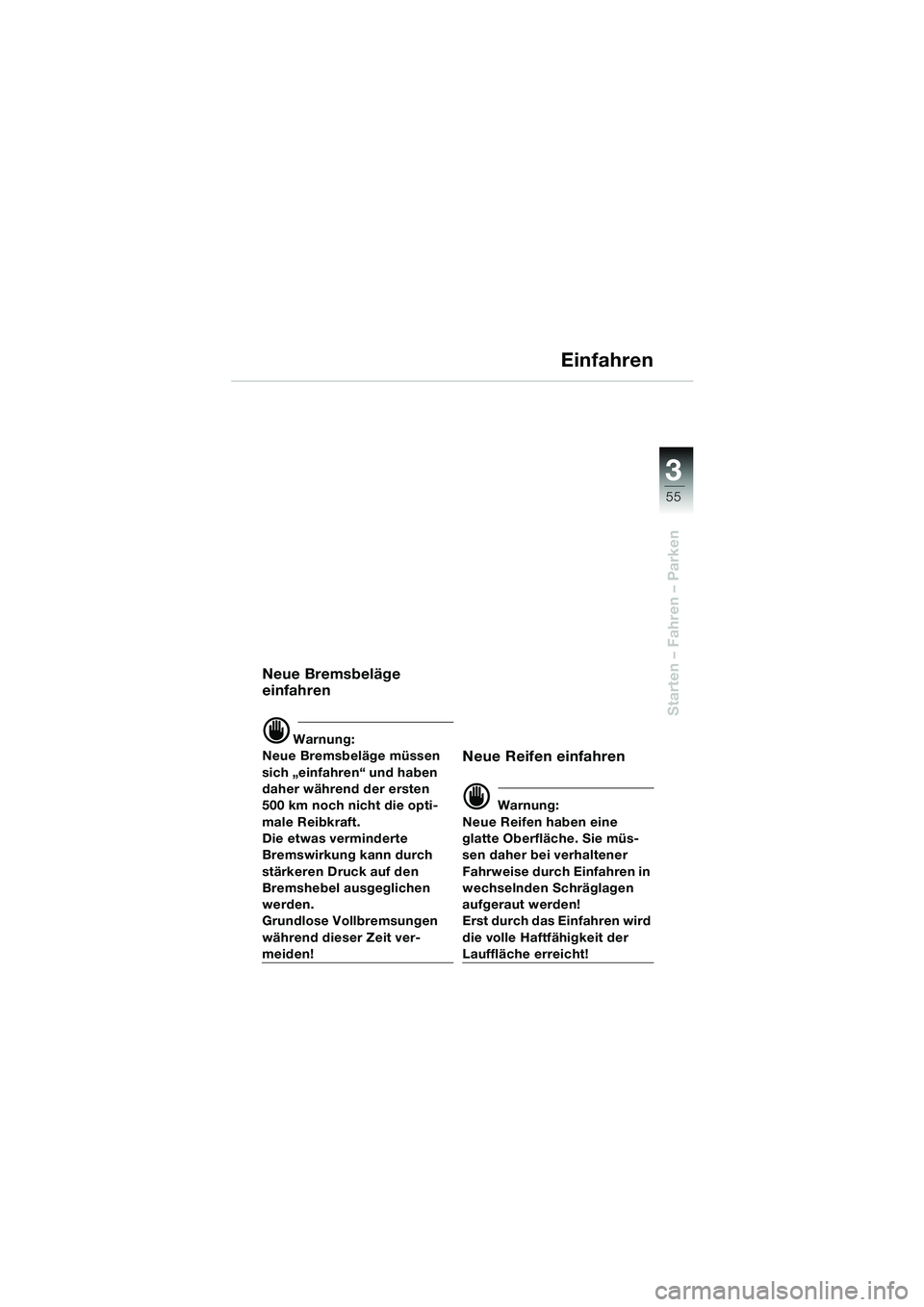 Einfahren

3
55

Starten – Fahren – Parken

Neue Bremsbeläge einfahren

Warnung:
Neue Bremsbeläge müssen sich „einfahren“ und haben daher während der ersten 500 km noch nicht die optimale Reibkraft.
Die etwas verminderte Bremswirkung kann durch stärkeren Druck auf den Bremshebel ausgeglichen werden.
Grundlose Vollbremsungen während dieser Zeit vermeiden!

Neue Reifen einfahren

Warnung:
Neue Reifen haben eine glatte Oberfläche. Sie müssen daher bei verhaltener Fahrweise durch Einfahren in wechselnden Schräglagen aufgeraut werden!
Erst durch das Einfahren wird die volle Haftfähigkeit der Lauffläche erreicht!

carmanualsonline.info